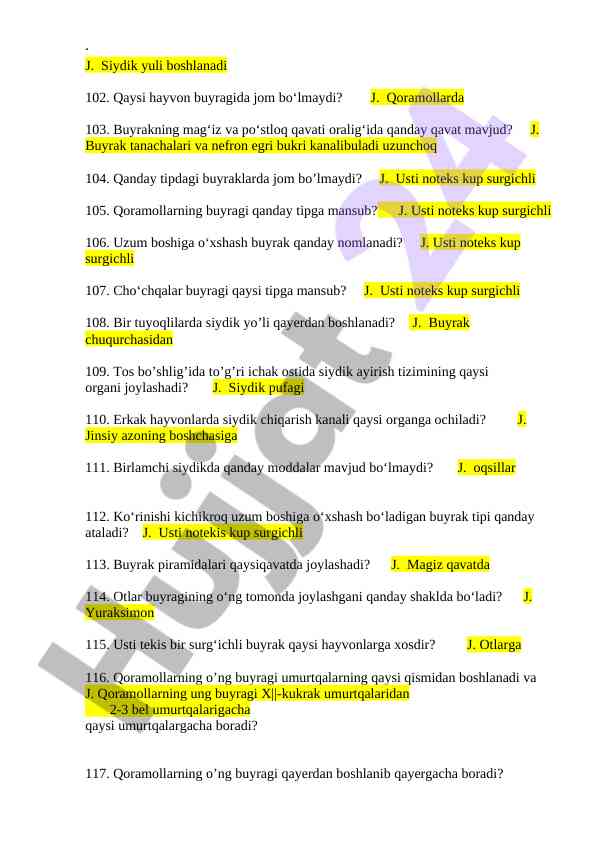 J. Siydik yuli boshlanadi

102. Qaysi hayvon buyragida jom bo‘lmaydi? J. Qoramollarda

103. Buyrakning mag‘iz va po‘stloq qavati oralig‘ida qanday qavat mavjud? J. Buyrak tanachalari va nefron egri bukri kanalibuladi uzunchoq

104. Qanday tipdagi buyraklarda jom bo’lmaydi? J. Usti noteks kup surgichli

105. Qoramollarning buyragi qanday tipga mansub? J. Usti noteks kup surgichli

106. Uzum boshiga o‘xshash buyrak qanday nomlanadi? J. Usti noteks kup surgichli

107. Cho‘chqalar buyragi qaysi tipga mansub? J. Usti noteks kup surgichli

108. Bir tuyoqlilarda siydik yo’li qayerdan boshlanadi? J. Buyrak chuqurchasidan

109. Tos bo’shlig’ida to’g’ri ichak ostida siydik ayirish tizimining qaysi organi joylashadi? J. Siydik pufagi

110. Erkak hayvonlarda siydik chiqarish kanali qaysi organga ochiladi? J. Jinsiy azoning boshchasiga

111. Birlamchi siydikda qanday moddalar mavjud bo‘lmaydi? J. oqsillar

112. Ko‘rinishi kichikroq uzum boshiga o‘xshash bo‘ladigan buyrak tipi qanday ataladi? J. Usti notekis kup surgichli

113. Buyrak piramidalari qaysiqavatda joylashadi? J. Magiz qavatda

114. Otlar buyragining o‘ng tomonda joylashgani qanday shaklda bo‘ladi? J. Yuraksimon

115. Usti tekis bir surg‘ichli buyrak qaysi hayvonlarga xosdir? J. Otlarga

116. Qoramollarning o’ng buyragi umurtqalarning qaysi qismidan boshlanadi va J. Qoramollarning ung buyragi X||-kukrak umurtqalaridan 2-3 bel umurtqalarigacha qaysi umurtqalargacha boradi?

117. Qoramollarning o’ng buyragi qayerdan boshlanib qayergacha boradi?

Hujjat 24